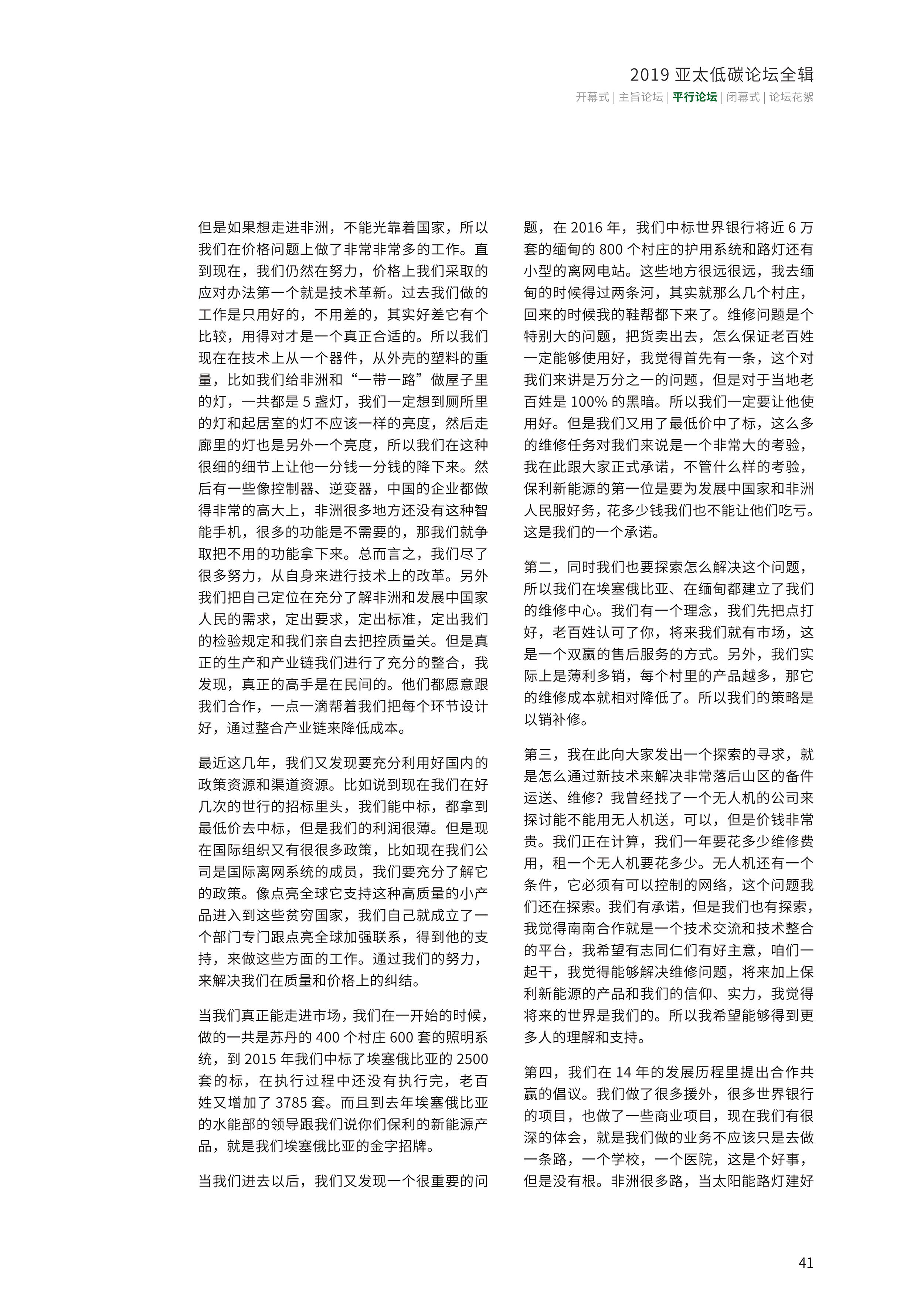 2019 亚太低碳论坛全辑

开幕式 | 主旨论坛 | 平行论坛 | 闭幕式 | 论坛花絮

但是如果想走进非洲，不能光靠着国家，所以我们在价格问题上做了非常非常多的工作。直到现在，我们仍然在努力，价格上我们采取的应对办法第一个就是技术革新。过去我们做的工作是只用好的，不用差的，其实好差它有个比较，用得对才是一个真正合适的。所以我们现在在技术上从一个器件，从外壳的塑料的重量，比如我们给非洲和“一带一路”做屋子里的灯，一共都是 5 盏灯，我们一定想到厕所里的灯和起居室的灯不应该一样的亮度，然后走廊里的灯也是另外一个亮度，所以我们在这种很细的细节上让他一分钱一分钱的降下来。然后有一些像控制器、逆变器，中国的企业都做得非常的高大上，非洲很多地方还没有这种智能手机，很多的功能是不需要的，那我们就争取把不用的功能拿下来。总而言之，我们尽了很多努力，从自身来进行技术上的改革。另外我们把自己定位在充分了解非洲和发展中国家人民的需求，定出要求，定出标准，定出我们的检验规定和我们亲自去把控质量关。但是真正的生产和产业链我们进行了充分的整合，我发现，真正的高手是在民间的。他们都愿意跟我们合作，一点一滴帮着我们把每个环节设计好，通过整合产业链来降低成本。

最近这几年，我们又发现要充分利用好国内的政策资源和渠道资源。比如说到现在我们在好几次的世行的招标里头，我们能中标，都拿到最低价去中标，但是我们的利润很薄。但是现在国际组织又有很很多政策，比如现在我们公司是国际离网系统的成员，我们要充分了解它的政策。像点亮全球它支持这种高质量的小产品进入到这些贫穷国家，我们自己就成立了一个部门专门跟点亮全球加强联系，得到他的支持，来做这些方面的工作。通过我们的努力，来解决我们在质量和价格上的纠结。

当我们真正能走进市场，我们在一开始的时候，做的一共是苏丹的 400 个村庄 600 套的照明系统，到 2015 年我们中标了埃塞俄比亚的 2500 套的标，在执行过程中还没有执行完，老百姓又增加了 3785 套。而且到去年埃塞俄比亚的水能部的领导跟我们说你们保利的新能源产品，就是我们埃塞俄比亚的金字招牌。

当我们进去以后，我们又发现一个很重要的问题，在 2016 年，我们中标世界银行将近 6 万套的缅甸的 800 个村庄的护用系统和路灯还有小型的离网电站。这些地方很远很远，我去缅甸的时候得过两条河，其实就那么几个村庄，回来的时候我的鞋帮都下来了。维修问题是个特别大的问题，把货卖出去，怎么保证老百姓一定能够使用好，我觉得首先有一条，这个对我们来讲是万分之一的问题，但是对于当地老百姓是 100% 的黑暗。所以我们一定要让他使用好。但是我们又用了最低价中了标，这么多的维修任务对我们来说是一个非常大的考验，我在此跟大家正式承诺，不管什么样的考验，保利新能源的第一位是要为发展中国家和非洲人民服好务，花多少钱我们也不能让他们吃亏。这是我们的一个承诺。

第二，同时我们也要探索怎么解决这个问题，所以我们在埃塞俄比亚、在缅甸都建立了我们的维修中心。我们有一个理念，我们先把点打好，老百姓认可了你，将来我们就有市场，这是一个双赢的售后服务的方式。另外，我们实际上是薄利多销，每个村里的产品越多，那它的维修成本就相对降低了。所以我们的策略是以销补修。

第三，我在此向大家发出一个探索的寻求，就是怎么通过新技术来解决非常落后山区的备件运送、维修？我曾经找了一个无人机的公司来探讨能不能用无人机送，可以，但是价钱非常贵。我们正在计算，我们一年要花多少维修费用，租一个无人机要花多少。无人机还有一个条件，它必须有可以控制的网络，这个问题我们还在探索。我们有承诺，但是我们也有探索，我觉得南南合作就是一个技术交流和技术整合的平台，我希望有志同仁们有好主意，咱们一起干，我觉得能够解决维修问题，将来加上保利新能源的产品和我们的信仰、实力，我觉得将来的世界是我们的。所以我希望能够得到更多人的理解和支持。

第四，我们在 14 年的发展历程里提出合作共赢的倡议。我们做了很多援外，很多世界银行的项目，也做了一些商业项目，现在我们有很深的体会，就是我们做的业务不应该只是去做一条路，一个学校，一个医院，这是个好事，但是没有根。非洲很多路，当太阳能路灯建好

41